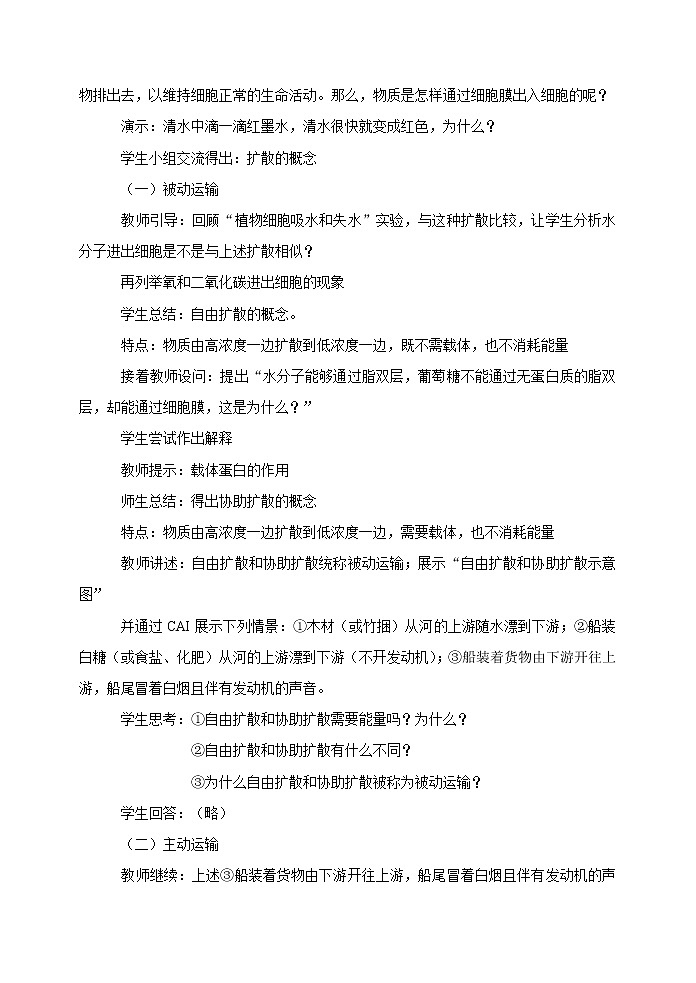 物排出去，以维持细胞正常的生命活动。那么，物质是怎样通过细胞膜出入细胞的呢？

演示：清水中滴一滴红墨水，清水很快就变成红色，为什么？

学生小组交流得出：扩散的概念

（一）被动运输

教师引导：回顾“植物细胞吸水和失水”实验，与这种扩散比较，让学生分析水分子进出细胞是不是与上述扩散相似？

再列举氧和二氧化碳进出细胞的现象

学生总结：自由扩散的概念。

特点：物质由高浓度一边扩散到低浓度一边，既不需载体，也不消耗能量

接着教师设问：提出“水分子能够通过脂双层，葡萄糖不能通过无蛋白质的脂双层，却能通过细胞膜，这是为什么？”

学生尝试作出解释

教师提示：载体蛋白的作用

师生总结：得出协助扩散的概念

特点：物质由高浓度一边扩散到低浓度一边，需要载体，也不消耗能量

教师讲述：自由扩散和协助扩散统称被动运输；展示“自由扩散和协助扩散示意图”

并通过 CAI 展示下列情景：①木材（或竹捆）从河的上游随水漂到下游；②船装白糖（或食盐、化肥）从河的上游漂到下游（不开发动机）；③船装着货物由下游开往上游，船尾冒着白烟且伴有发动机的声音。

学生思考：①自由扩散和协助扩散需要能量吗？为什么？

②自由扩散和协助扩散有什么不同？

③为什么自由扩散和协助扩散被称为被动运输？

学生回答：（略）

（二）主动运输

教师继续：上述③船装着货物由下游开往上游，船尾冒着白烟且伴有发动机的声